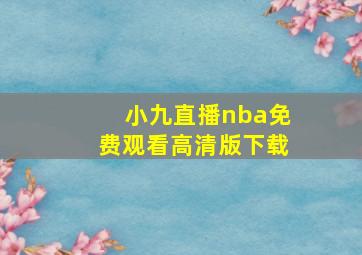 小九直播nba免费观看高清版下载